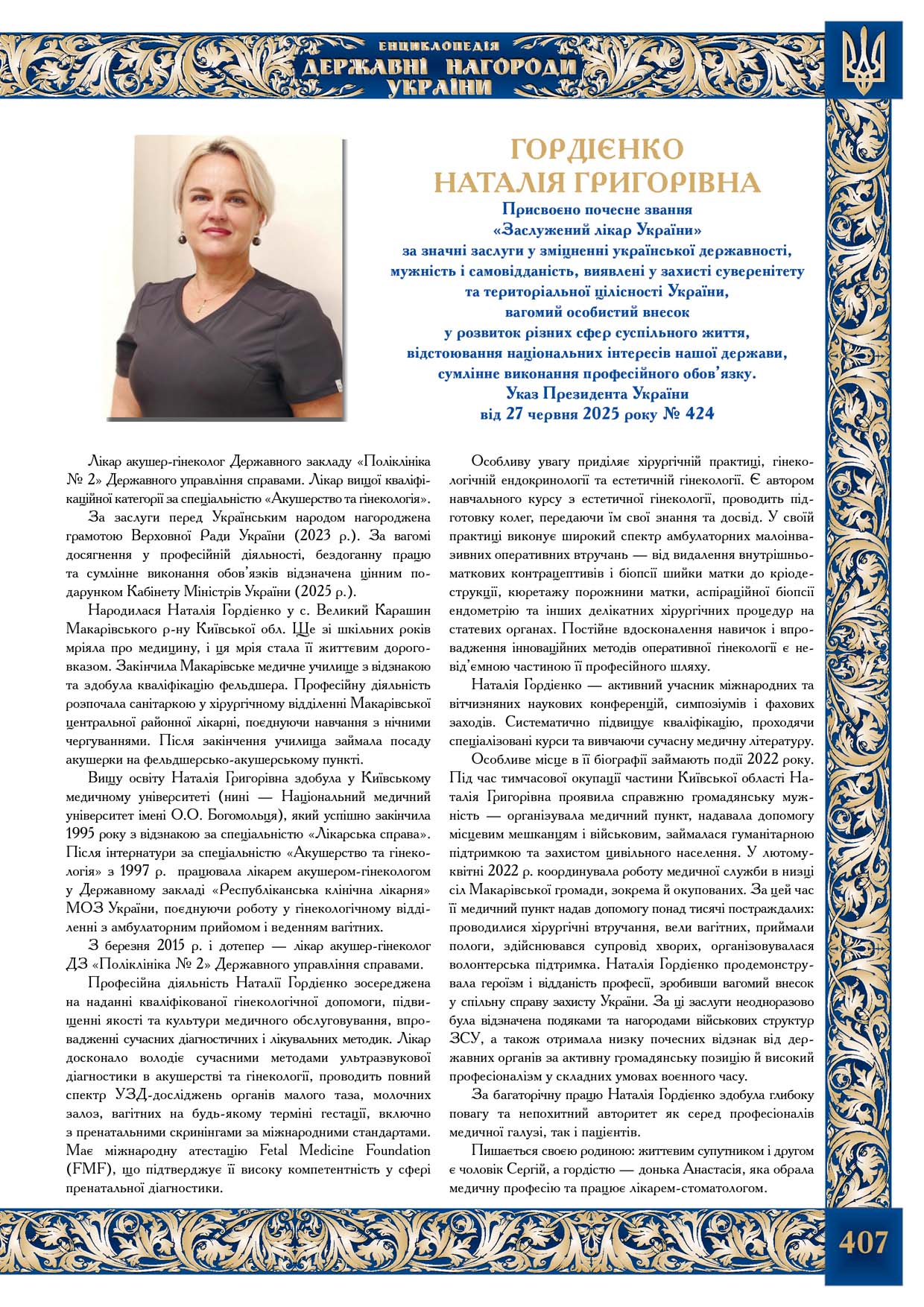 ЕНЦИКЛОПЕДІЯ
ДЕРЖАВНІ НАГОРОДИ УКРАЇНИ

ГОРДІЄНКО
НАТАЛІЯ ГРИГОРІВНА

Присвоєно почесне звання
«Заслужений лікар України»
за значні заслуги у зміцненні української державності,
мужність і самовідданість, виявлені у захисті суверенітету
та територіальної цілісності України,
вагомий особистий внесок
у розвиток різних сфер суспільного життя,
відстоювання національних інтересів нашої держави,
сумлінне виконання професійного обов'язку.
Указ Президента України
від 27 червня 2025 року № 424

Лікар акушер-гінеколог Державного закладу «Поліклініка № 2» Державного управління справами. Лікар вищої кваліфікаційної категорії за спеціальністю «Акушерство та гінекологія».

За заслуги перед Українським народом нагороджена грамотою Верховної Ради України (2023 р.). За вагомі досягнення у професійній діяльності, бездоганну працю та сумлінне виконання обов'язків відзначена цінним подарунком Кабінету Міністрів України (2025 р.).

Народилася Наталія Гордієнко у с. Великий Карашин Макарівського р-ну Київської обл. Ще зі шкільних років мріяла про медицину, і ця мрія стала її життєвим дороговказом. Закінчила Макарівське медичне училище з відзнакою та здобула кваліфікацію фельдшера. Професійну діяльність розпочала санітаркою у хірургічному відділенні Макарівської центральної районної лікарні, поєднуючи навчання з нічними чергуваннями. Після закінчення училища займала посаду акушерки на фельдшерсько-акушерському пункті.

Вищу освіту Наталія Григорівна здобула у Київському медичному університеті (нині — Національний медичний університет імені О.О. Богомольця), який успішно закінчила 1995 року з відзнакою за спеціальністю «Лікарська справа». Після інтернатури за спеціальністю «Акушерство та гінекологія» з 1997 р. працювала лікарем акушером-гінекологом у Державному закладі «Республіканська клінічна лікарня» МОЗ України, поєднуючи роботу у гінекологічному відділенні з амбулаторним прийомом і веденням вагітних.

З березня 2015 р. і дотепер — лікар акушер-гінеколог ДЗ «Поліклініка № 2» Державного управління справами.

Професійна діяльність Наталії Гордієнко зосереджена на наданні кваліфікованої гінекологічної допомоги, підвищенні якості та культури медичного обслуговування, впровадженні сучасних діагностичних і лікувальних методик. Лікар досконало володіє сучасними методами ультразвукової діагностики в акушерстві та гінекології, проводить повний спектр УЗД-досліджень органів малого таза, молочних залоз, вагітних на будь-якому терміні гестації, включно з пренатальними скринінгами за міжнародними стандартами. Має міжнародну атестацію Fetal Medicine Foundation (FMF), що підтверджує її високу компетентність у сфері пренатальної діагностики.

Особливу увагу приділяє хірургічній практиці, гінекологічній ендокринології та естетичній гінекології. Є автором навчального курсу з естетичної гінекології, проводить підготовку колег, передаючи їм свої знання та досвід. У своїй практиці виконує широкий спектр амбулаторних малоінвазивних оперативних втручань — від видалення внутрішньоматкових контрацептивів і біопсії шийки матки до кріодеструкції, кюретажу порожнини матки, аспіраційної біопсії ендометрію та інших делікатних хірургічних процедур на статевих органах. Постійне вдосконалення навичок і впровадження інноваційних методів оперативної гінекології є невід'ємною частиною її професійного шляху.

Наталія Гордієнко — активний учасник міжнародних та вітчизняних наукових конференцій, симпозіумів і фахових заходів. Систематично підвищує кваліфікацію, проходячи спеціалізовані курси та вивчаючи сучасну медичну літературу.

Особливе місце в її біографії займають події 2022 року. Під час тимчасової окупації частини Київської області Наталія Григорівна проявила справжню громадянську мужність — організувала медичний пункт, надавала допомогу місцевим мешканцям і військовим, займалася гуманітарною підтримкою та захистом цивільного населення. У лютому-квітні 2022 р. координувала роботу медичної служби в низці сіл Макарівської громади, зокрема й окупованих. За цей час її медичний пункт надав допомогу понад тисячі постраждалих: проводилися хірургічні втручання, вели вагітних, приймали пологи, здійснювався супровід хворих, організовувалася волонтерська підтримка. Наталія Гордієнко продемонструвала героїзм і відданість професії, зробивши вагомий внесок у спільну справу захисту України. За ці заслуги неодноразово була відзначена подяками та нагородами військових структур ЗСУ, а також отримала низку почесних відзнак від державних органів за активну громадянську позицію й високий професіоналізм у складних умовах воєнного часу.

За багаторічну працю Наталія Гордієнко здобула глибоку повагу та непохитний авторитет як серед професіоналів медичної галузі, так і пацієнтів.

Пишається своєю родиною: життєвим супутником і другом є чоловік Сергій, а гордістю — донька Анастасія, яка обрала медичну професію та працює лікарем-стоматологом.

407